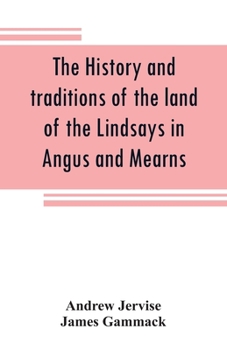 The History and traditions of the land of the Lindsays in Angus and Mearns

Andrew Jervise
James Gammack